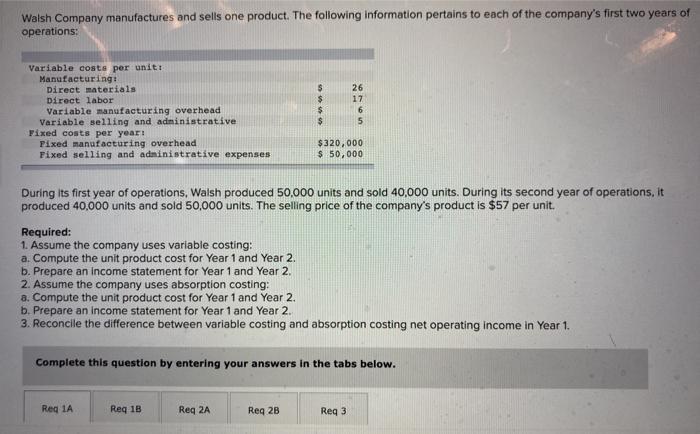 Walsh Company manufactures and sells one product. The following information pertains to each of the company's first two years of operations:

Variable costs per unit:
Manufacturing:
Direct materials $ 26
Direct labor $ 17
Variable manufacturing overhead $ 6
Variable selling and administrative $ 5
Fixed costs per year:
Fixed manufacturing overhead $320,000
Fixed selling and administrative expenses $ 50,000

During its first year of operations, Walsh produced 50,000 units and sold 40,000 units. During its second year of operations, it produced 40,000 units and sold 50,000 units. The selling price of the company's product is $57 per unit.

Required:
1. Assume the company uses variable costing:
a. Compute the unit product cost for Year 1 and Year 2.
b. Prepare an income statement for Year 1 and Year 2.
2. Assume the company uses absorption costing:
a. Compute the unit product cost for Year 1 and Year 2.
b. Prepare an income statement for Year 1 and Year 2.
3. Reconcile the difference between variable costing and absorption costing net operating income in Year 1.

Complete this question by entering your answers in the tabs below.

Req 1A Req 1B Req 2A Req 2B Req 3